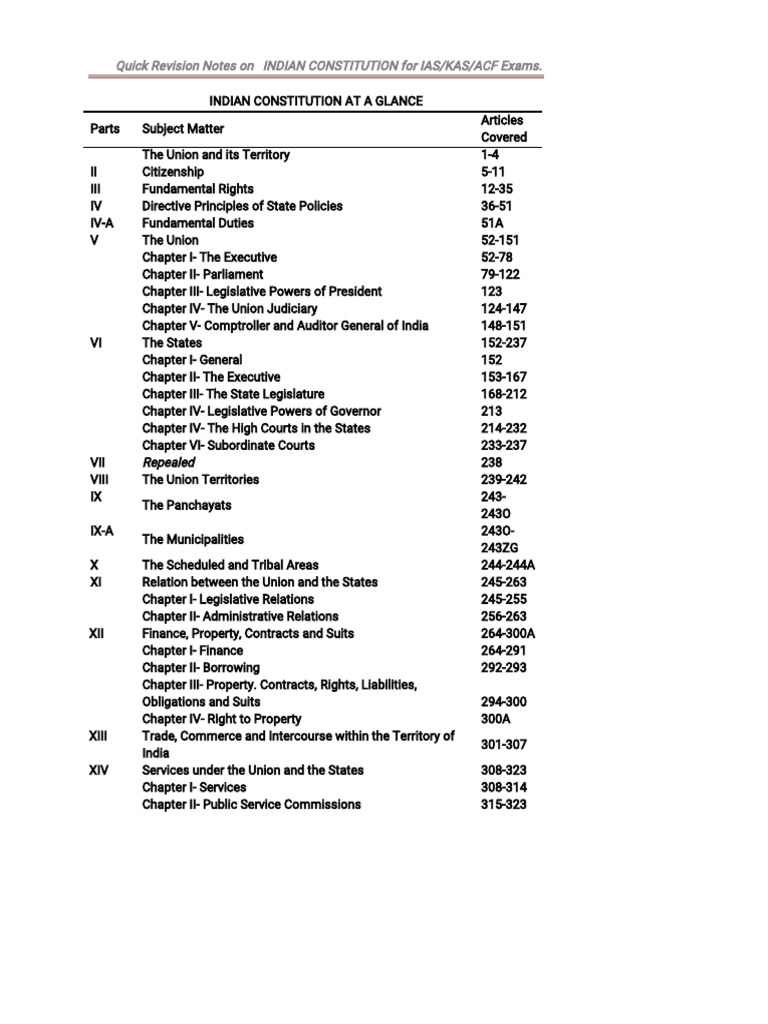 Quick Revision Notes on INDIAN CONSTITUTION for IAS/KAS/ACF Exams.

INDIAN CONSTITUTION AT A GLANCE

| Parts | Subject Matter | Articles Covered |
|---|---|---|
| | The Union and its Territory | 1-4 |
| II | Citizenship | 5-11 |
| III | Fundamental Rights | 12-35 |
| IV | Directive Principles of State Policies | 36-51 |
| IV-A | Fundamental Duties | 51A |
| V | The Union | 52-151 |
| | Chapter I- The Executive | 52-78 |
| | Chapter II- Parliament | 79-122 |
| | Chapter III- Legislative Powers of President | 123 |
| | Chapter IV- The Union Judiciary | 124-147 |
| | Chapter V- Comptroller and Auditor General of India | 148-151 |
| VI | The States | 152-237 |
| | Chapter I- General | 152 |
| | Chapter II- The Executive | 153-167 |
| | Chapter III- The State Legislature | 168-212 |
| | Chapter IV- Legislative Powers of Governor | 213 |
| | Chapter IV- The High Courts in the States | 214-232 |
| | Chapter VI- Subordinate Courts | 233-237 |
| VII | Repealed | 238 |
| VIII | The Union Territories | 239-242 |
| IX | The Panchayats | 243-243O |
| IX-A | The Municipalities | 243O-243ZG |
| X | The Scheduled and Tribal Areas | 244-244A |
| XI | Relation between the Union and the States | 245-263 |
| | Chapter I- Legislative Relations | 245-255 |
| | Chapter II- Administrative Relations | 256-263 |
| XII | Finance, Property, Contracts and Suits | 264-300A |
| | Chapter I- Finance | 264-291 |
| | Chapter II- Borrowing | 292-293 |
| | Chapter III- Property. Contracts, Rights, Liabilities, Obligations and Suits | 294-300 |
| | Chapter IV- Right to Property | 300A |
| XIII | Trade, Commerce and Intercourse within the Territory of India | 301-307 |
| XIV | Services under the Union and the States | 308-323 |
| | Chapter I- Services | 308-314 |
| | Chapter II- Public Service Commissions | 315-323 |